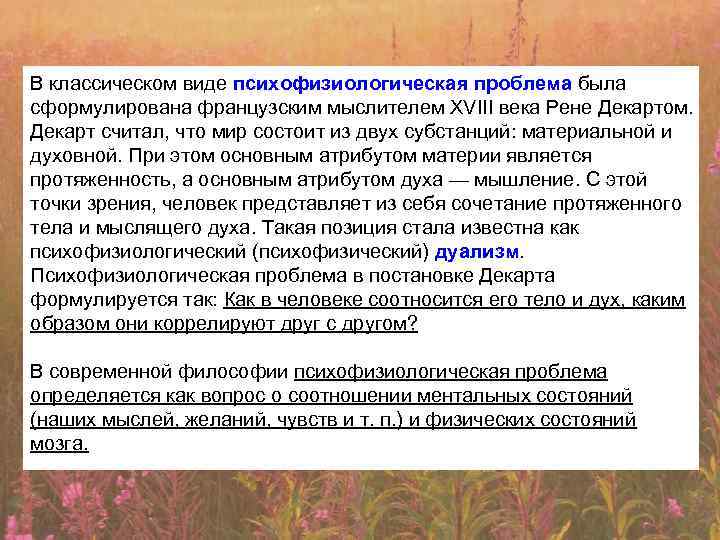 В классическом виде психофизиологическая проблема была сформулирована французским мыслителем XVIII века Рене Декартом. Декарт считал, что мир состоит из двух субстанций: материальной и духовной. При этом основным атрибутом материи является протяженность, а основным атрибутом духа — мышление. С этой точки зрения, человек представляет из себя сочетание протяженного тела и мыслящего духа. Такая позиция стала известна как психофизиологический (психофизический) дуализм. Психофизиологическая проблема в постановке Декарта формулируется так: Как в человеке соотносится его тело и дух, каким образом они коррелируют друг с другом?

В современной философии психофизиологическая проблема определяется как вопрос о соотношении ментальных состояний (наших мыслей, желаний, чувств и т. п.) и физических состояний мозга.